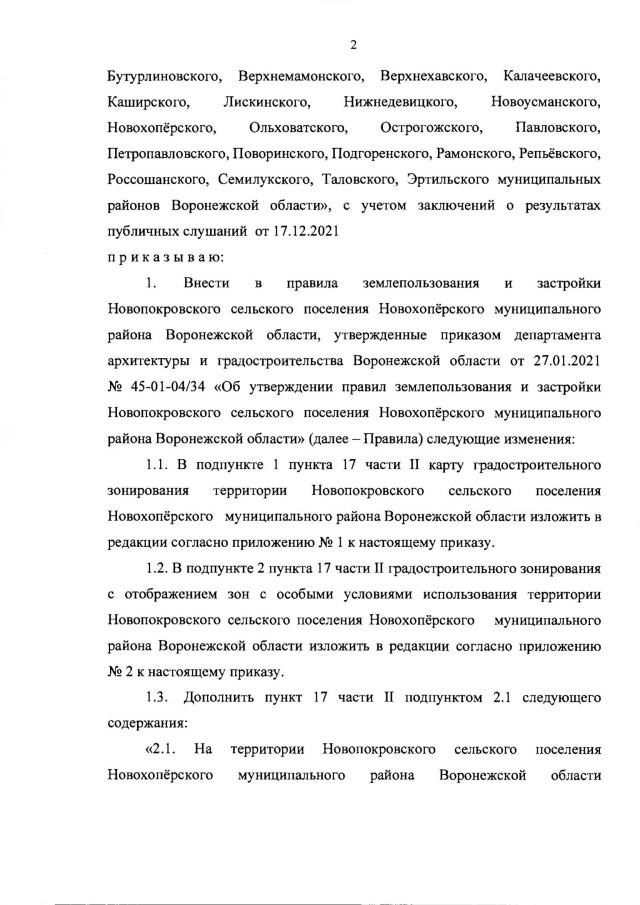 2

Бутурлиновского, Верхнемамонского, Верхнехавского, Калачеевского, Каширского, Лискинского, Нижнедевицкого, Новоусманского, Новохопёрского, Ольховатского, Острогожского, Павловского, Петропавловского, Поворинского, Подгоренского, Рамонского, Репьёвского, Россошанского, Семилукского, Таловского, Эртильского муниципальных районов Воронежской области», с учетом заключений о результатах публичных слушаний от 17.12.2021

п р и к а з ы в а ю:

1. Внести в правила землепользования и застройки Новопокровского сельского поселения Новохопёрского муниципального района Воронежской области, утвержденные приказом департамента архитектуры и градостроительства Воронежской области от 27.01.2021 № 45-01-04/34 «Об утверждении правил землепользования и застройки Новопокровского сельского поселения Новохопёрского муниципального района Воронежской области» (далее – Правила) следующие изменения:

1.1. В подпункте 1 пункта 17 части II карту градостроительного зонирования территории Новопокровского сельского поселения Новохопёрского муниципального района Воронежской области изложить в редакции согласно приложению № 1 к настоящему приказу.

1.2. В подпункте 2 пункта 17 части II градостроительного зонирования с отображением зон с особыми условиями использования территории Новопокровского сельского поселения Новохопёрского муниципального района Воронежской области изложить в редакции согласно приложению № 2 к настоящему приказу.

1.3. Дополнить пункт 17 части II подпунктом 2.1 следующего содержания:

«2.1. На территории Новопокровского сельского поселения Новохопёрского муниципального района Воронежской области